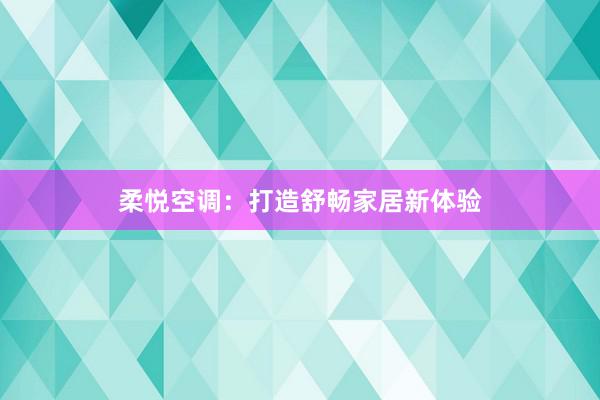 柔悦空调：打造舒畅家居新体验